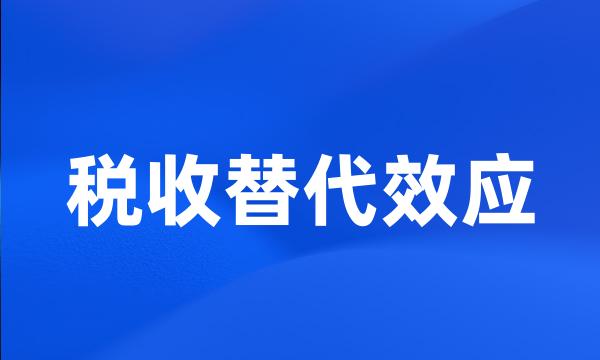 税收替代效应